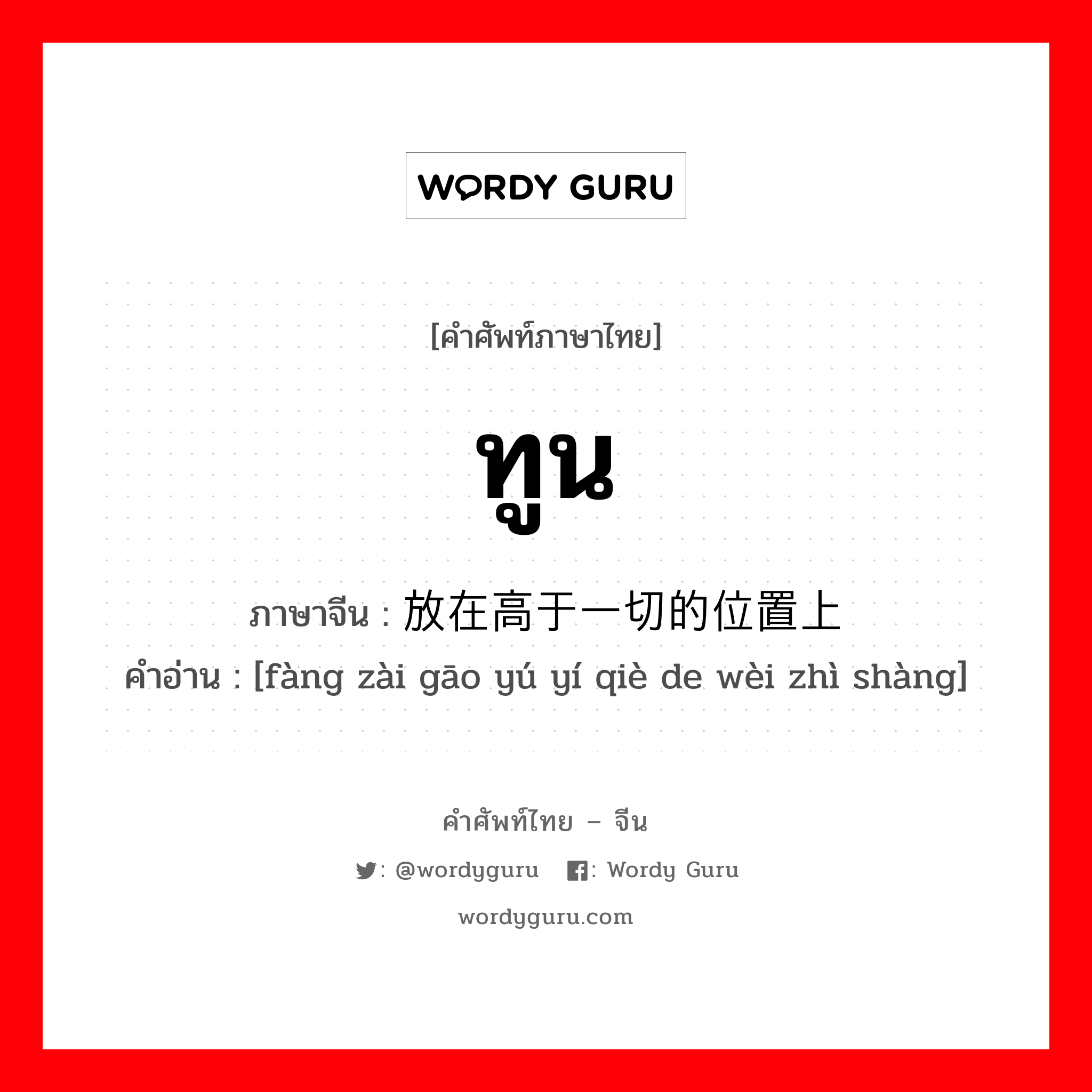 WORDY GURU

[คำศัพท์ภาษาไทย]

ทูน

ภาษาจีน : 放在高于一切的位置上

คำอ่าน : [fàng zài gāo yú yí qiè de wèi zhì shàng]

คำศัพท์ไทย – จีน

: @wordyguru : Wordy Guru

wordyguru.com